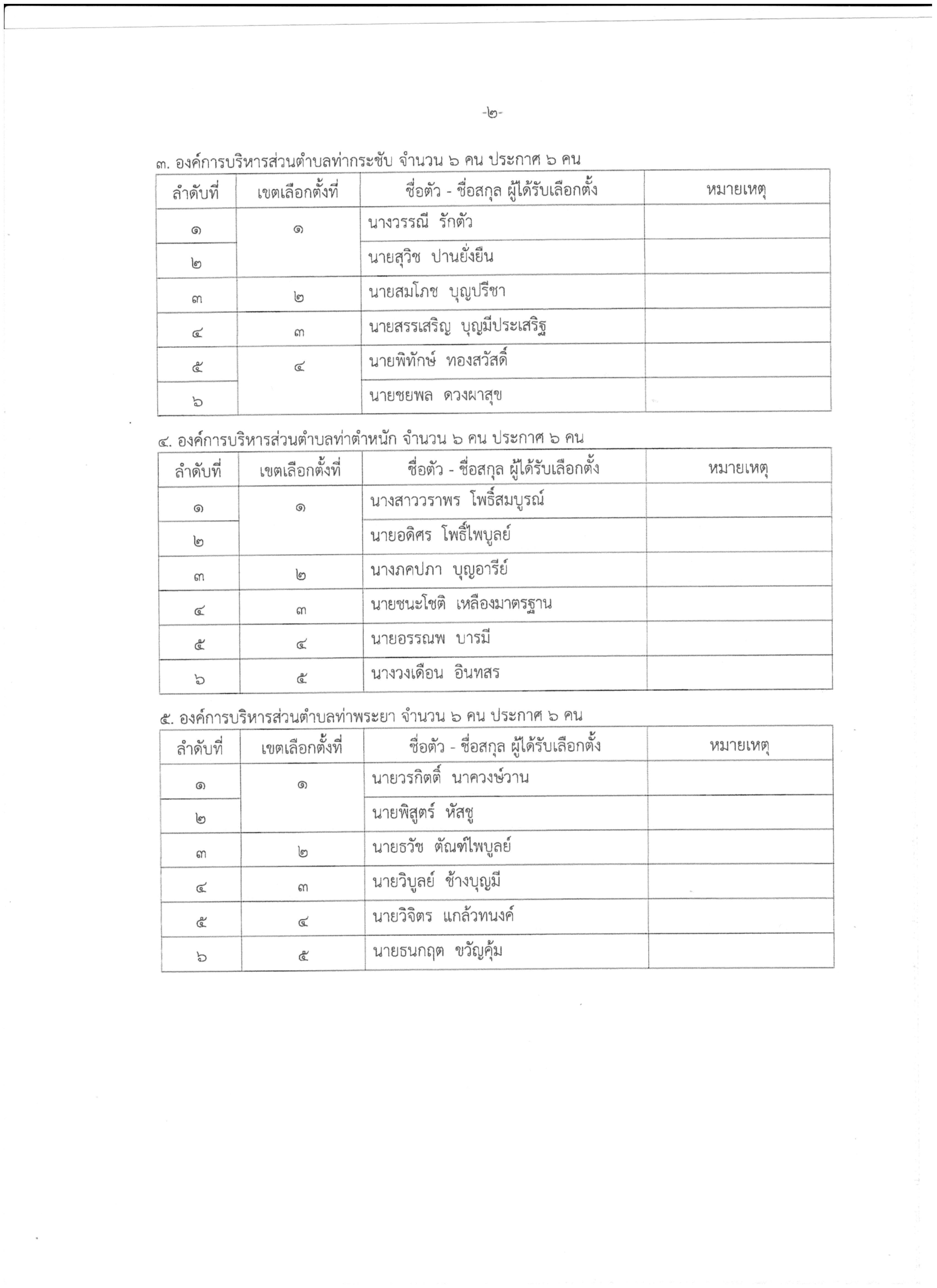 -๒-

๓. องค์การบริหารส่วนตำบลท่ากระชับ จำนวน ๖ คน ประกาศ ๖ คน

| ลำดับที่ | เขตเลือกตั้งที่ | ชื่อตัว - ชื่อสกุล ผู้ได้รับเลือกตั้ง | หมายเหตุ |
|---|---|---|---|
| ๑ | ๑ | นางวรรณี รักตัว | |
| ๒ | | นายสุวิช ปานยั่งยืน | |
| ๓ | ๒ | นายสมโภช บุญปรีชา | |
| ๔ | ๓ | นายสรรเสริญ บุญมีประเสริฐ | |
| ๕ | ๔ | นายพิทักษ์ ทองสวัสดิ์ | |
| ๖ | | นายชยพล ดวงผาสุข | |

๔. องค์การบริหารส่วนตำบลท่าตำหนัก จำนวน ๖ คน ประกาศ ๖ คน

| ลำดับที่ | เขตเลือกตั้งที่ | ชื่อตัว - ชื่อสกุล ผู้ได้รับเลือกตั้ง | หมายเหตุ |
|---|---|---|---|
| ๑ | ๑ | นางสาววราพร โพธิ์สมบูรณ์ | |
| ๒ | | นายอดิศร โพธิ์ไพบูลย์ | |
| ๓ | ๒ | นางภคปภา บุญอารีย์ | |
| ๔ | ๓ | นายชนะโชติ เหลืองมาตรฐาน | |
| ๕ | ๔ | นายอรรณพ บารมี | |
| ๖ | ๕ | นางวงเดือน อินทสร | |

๕. องค์การบริหารส่วนตำบลท่าพระยา จำนวน ๖ คน ประกาศ ๖ คน

| ลำดับที่ | เขตเลือกตั้งที่ | ชื่อตัว - ชื่อสกุล ผู้ได้รับเลือกตั้ง | หมายเหตุ |
|---|---|---|---|
| ๑ | ๑ | นายวรกิตติ์ นาควงษ์วาน | |
| ๒ | | นายพิสูตร์ หัสชู | |
| ๓ | ๒ | นายธวัช ตัณฑ์ไพบูลย์ | |
| ๔ | ๓ | นายวิบูลย์ ช้างบุญมี | |
| ๕ | ๔ | นายวิจิตร แกล้วทนงค์ | |
| ๖ | ๕ | นายธนกฤต ขวัญคุ้ม | |